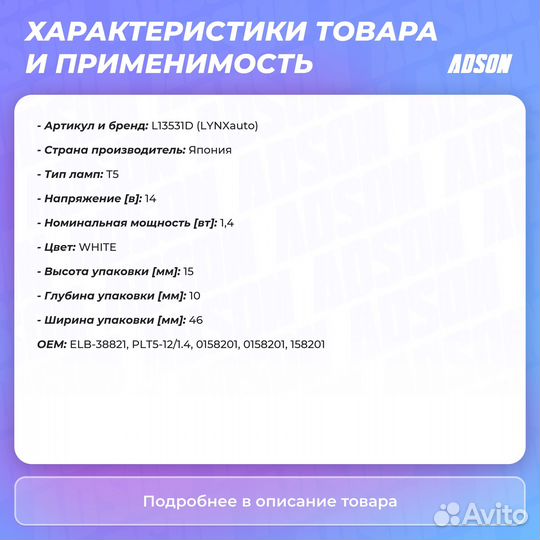 ХАРАКТЕРИСТИКИ ТОВАРА И ПРИМЕНИМОСТЬ

ADSON

- Артикул и бренд: L13531D (LYNXauto)

- Страна производитель: Япония

- Тип ламп: T5

- Напряжение [в]: 14

- Номинальная мощность [вт]: 1,4

- Цвет: WHITE

- Высота упаковки [мм]: 15

- Глубина упаковки [мм]: 10

- Ширина упаковки [мм]: 46

OEM: ELB-38821, PLT5-12/1.4, 0158201, 0158201, 158201

Подробнее в описание товара

Avito